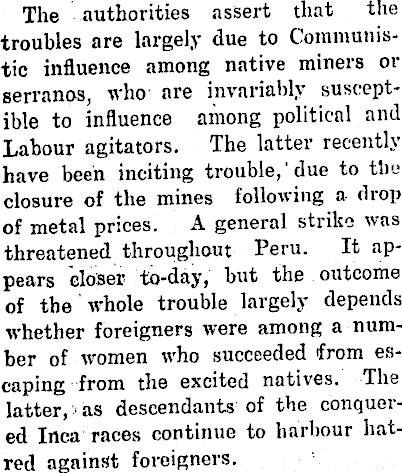 The authorities assert that the troubles are largely due to Communistic influence among native miners or serranos, who are invariably susceptible to influence among political and Labour agitators. The latter recently have been inciting trouble, due to the closure of the mines following a drop of metal prices. A general strike was threatened throughout Peru. It appears closer to-day, but the outcome of the whole trouble largely depends whether foreigners were among a number of women who succeeded from escaping from the excited natives. The latter, as descendants of the conquered Inca races continue to harbour hatred against foreigners.